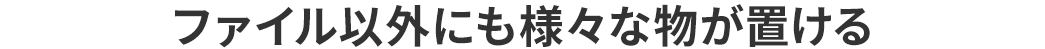 ファイル以外にも様々な物が置ける